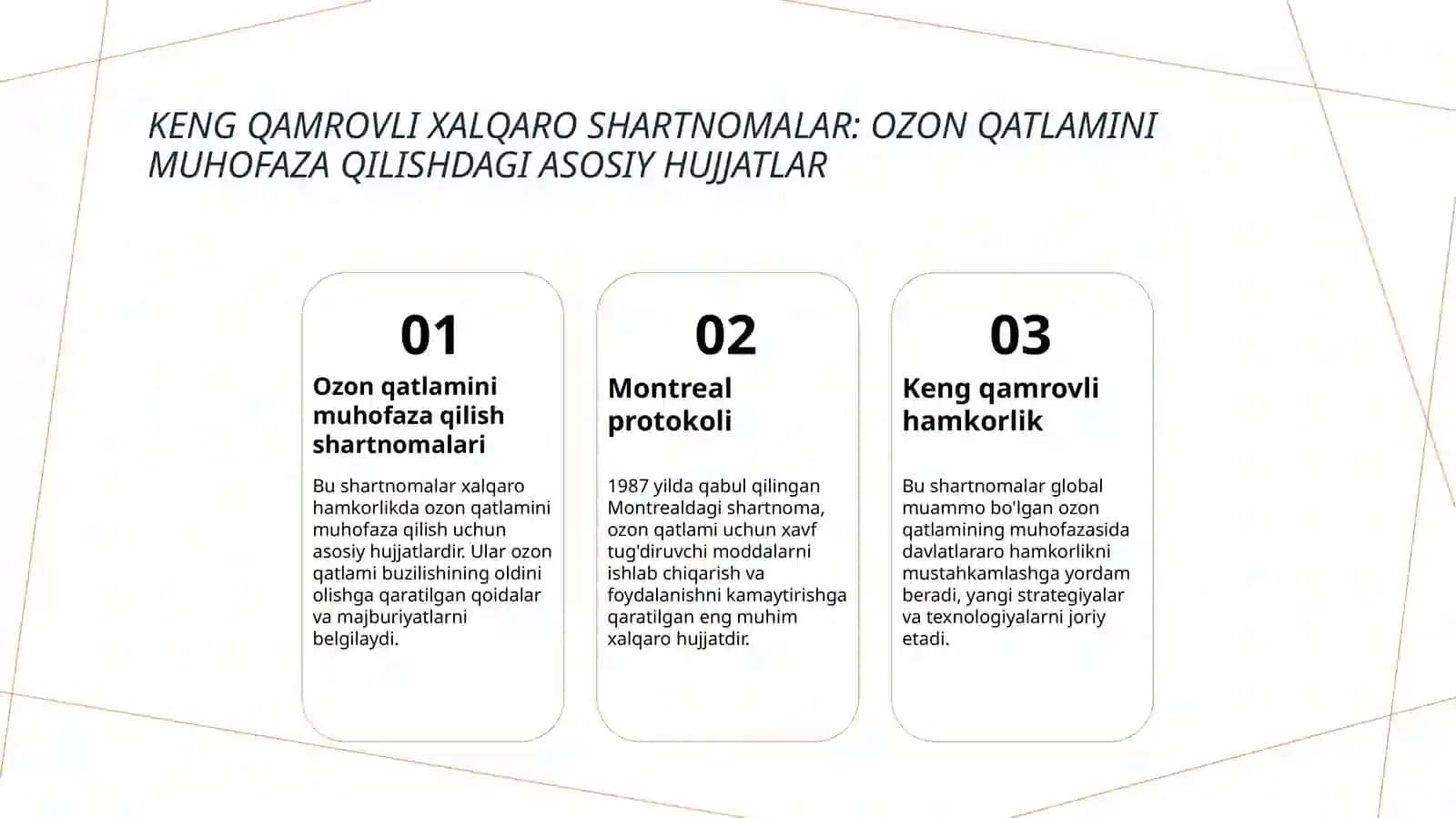 KENG QAMROVLI XALQARO SHARTNOMALAR: OZON QATLAMINI MUHOFAZA QILISHDAGI ASOSIY HUJJATLAR

01

Ozon qatlamini muhofaza qilish shartnomalari

Bu shartnomalar xalqaro hamkorlikda ozon qatlamini muhofaza qilish uchun asosiy hujjatlardir. Ular ozon qatlami buzilishining oldini olishga qaratilgan qoidalar va majburiyatlarni belgilaydi.

02

Montreal protokoli

1987 yilda qabul qilingan Montrealdagi shartnoma, ozon qatlami uchun xavf tug'diruvchi moddalarni ishlab chiqarish va foydalanishni kamaytirishga qaratilgan eng muhim xalqaro hujjatdir.

03

Keng qamrovli hamkorlik

Bu shartnomalar global muammo bo'lgan ozon qatlamining muhofazasida davlatlararo hamkorlikni mustahkamlashga yordam beradi, yangi strategiyalar va texnologiyalarni joriy etadi.